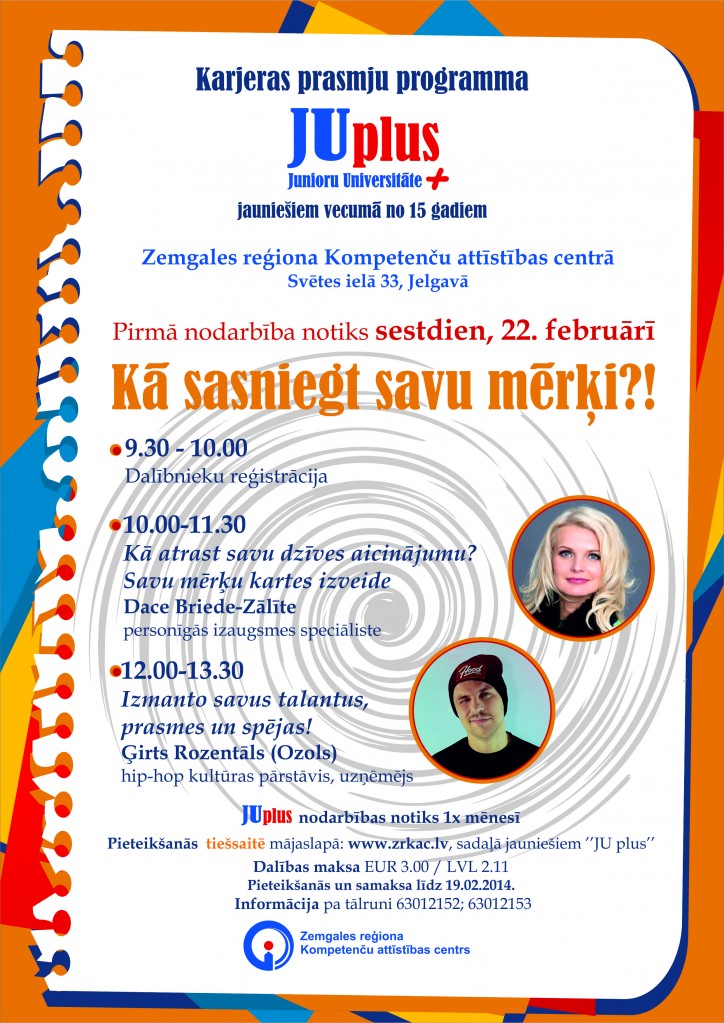 Karjeras prasmju programma

JUplus
Junioru Universitāte +

jauniešiem vecumā no 15 gadiem

Zemgales reģiona Kompetenču attīstības centrā
Svētes ielā 33, Jelgavā

Pirmā nodarbība notiks sestdien, 22. februārī

Kā sasniegt savu mērķi?!

9.30 - 10.00
Dalībnieku reģistrācija

10.00-11.30
Kā atrast savu dzīves aicinājumu?
Savu mērķu kartes izveide
Dace Briede-Zālīte
personīgās izaugsmes speciāliste

12.00-13.30
Izmanto savus talantus, prasmes un spējas!
Ģirts Rozentāls (Ozols)
hip-hop kultūras pārstāvis, uzņēmējs

JUplus nodarbības notiks 1x mēnesī

Pieteikšanās tiešsaitē mājaslapā: www.zrkac.lv, sadaļā jauniešiem ''JU plus''

Dalības maksa EUR 3.00 / LVL 2.11
Pieteikšanās un samaksa līdz 19.02.2014.
Informācija pa tālruni 63012152; 63012153

Zemgales reģiona
Kompetenču attīstības centrs